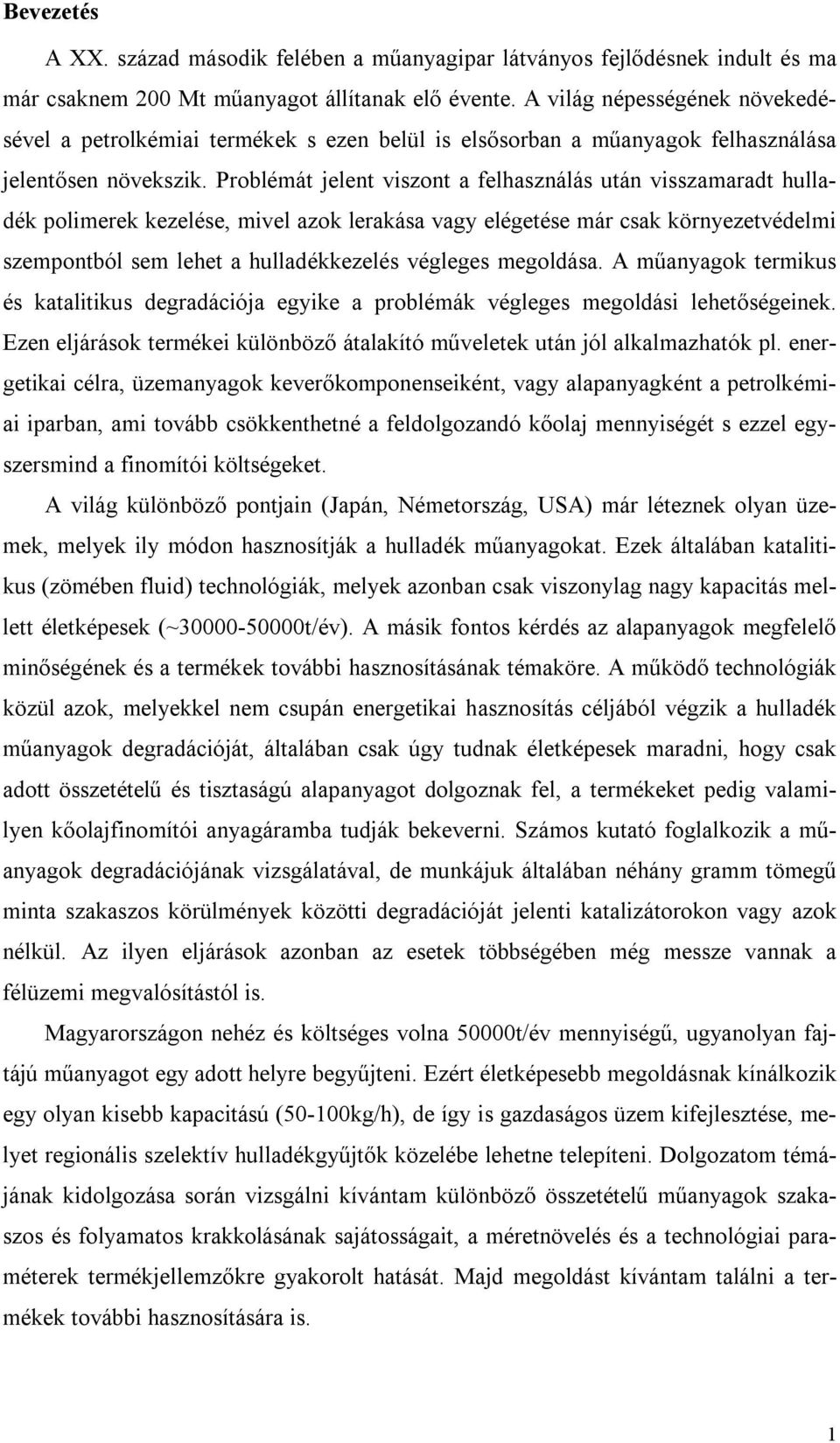 Bevezetés

A XX. század második felében a műanyagipar látványos fejlődésnek indult és ma már csaknem 200 Mt műanyagot állítanak elő évente. A világ népességének növekedésével a petrolkémiai termékek s ezen belül is elsősorban a műanyagok felhasználása jelentősen növekszik. Problémát jelent viszont a felhasználás után visszamaradt hulladék polimerek kezelése, mivel azok lerakása vagy elégetése már csak környezetvédelmi szempontból sem lehet a hulladékkezelés végleges megoldása. A műanyagok termikus és katalitikus degradációja egyike a problémák végleges megoldási lehetőségeinek. Ezen eljárások termékei különböző átalakító műveletek után jól alkalmazhatók pl. energetikai célra, üzemanyagok keverőkomponenseiként, vagy alapanyagként a petrolkémiai iparban, ami tovább csökkenthetné a feldolgozandó kőolaj mennyiségét s ezzel egyszersmind a finomítói költségeket.

A világ különböző pontjain (Japán, Németország, USA) már léteznek olyan üzemek, melyek ily módon hasznosítják a hulladék műanyagokat. Ezek általában katalitikus (zömében fluid) technológiák, melyek azonban csak viszonylag nagy kapacitás mellett életképesek (~30000-50000t/év). A másik fontos kérdés az alapanyagok megfelelő minőségének és a termékek további hasznosításának témaköre. A működő technológiák közül azok, melyekkel nem csupán energetikai hasznosítás céljából végzik a hulladék műanyagok degradációját, általában csak úgy tudnak életképesek maradni, hogy csak adott összetételű és tisztaságú alapanyagot dolgoznak fel, a termékeket pedig valamilyen kőolajfinomítói anyagáramba tudják bekeverni. Számos kutató foglalkozik a műanyagok degradációjának vizsgálatával, de munkájuk általában néhány gramm tömegű minta szakaszos körülmények közötti degradációját jelenti katalizátorokon vagy azok nélkül. Az ilyen eljárások azonban az esetek többségében még messze vannak a félüzemi megvalósítástól is.

Magyarországon nehéz és költséges volna 50000t/év mennyiségű, ugyanolyan fajtájú műanyagot egy adott helyre begyűjteni. Ezért életképesebb megoldásnak kínálkozik egy olyan kisebb kapacitású (50-100kg/h), de így is gazdaságos üzem kifejlesztése, melyet regionális szelektív hulladékgyűjtők közelébe lehetne telepíteni. Dolgozatom témájának kidolgozása során vizsgálni kívántam különböző összetételű műanyagok szakaszos és folyamatos krakkolásának sajátosságait, a méretnövelés és a technológiai paraméterek termékjellemzőkre gyakorolt hatását. Majd megoldást kívántam találni a termékek további hasznosítására is.

1